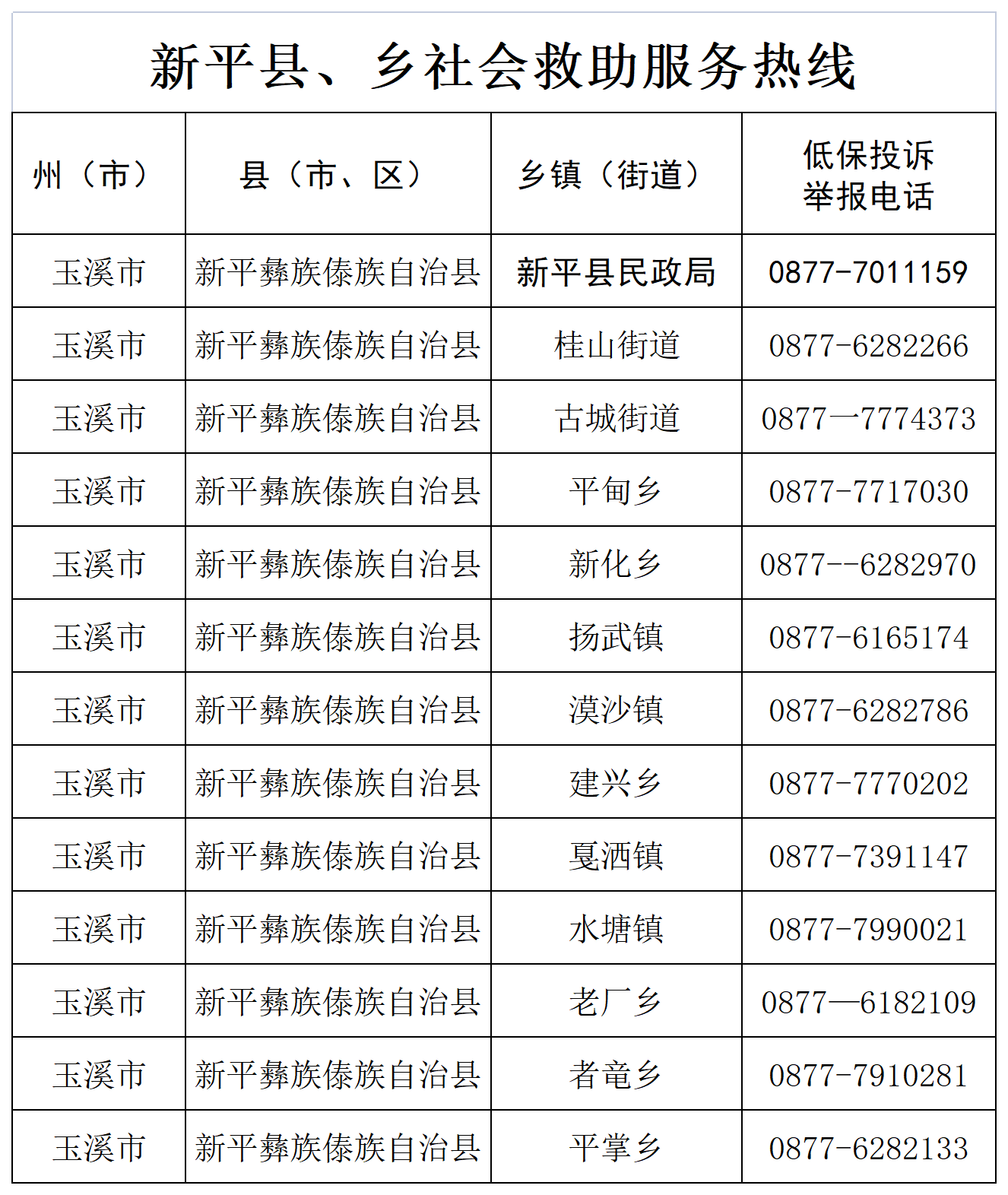 新平县、乡社会救助服务热线

| 州（市） | 县（市、区） | 乡镇（街道） | 低保投诉举报电话 |
|---|---|---|---|
| 玉溪市 | 新平彝族傣族自治县 | 新平县民政局 | 0877-7011159 |
| 玉溪市 | 新平彝族傣族自治县 | 桂山街道 | 0877-6282266 |
| 玉溪市 | 新平彝族傣族自治县 | 古城街道 | 0877一7774373 |
| 玉溪市 | 新平彝族傣族自治县 | 平甸乡 | 0877-7717030 |
| 玉溪市 | 新平彝族傣族自治县 | 新化乡 | 0877--6282970 |
| 玉溪市 | 新平彝族傣族自治县 | 扬武镇 | 0877-6165174 |
| 玉溪市 | 新平彝族傣族自治县 | 漠沙镇 | 0877-6282786 |
| 玉溪市 | 新平彝族傣族自治县 | 建兴乡 | 0877-7770202 |
| 玉溪市 | 新平彝族傣族自治县 | 戛洒镇 | 0877-7391147 |
| 玉溪市 | 新平彝族傣族自治县 | 水塘镇 | 0877-7990021 |
| 玉溪市 | 新平彝族傣族自治县 | 老厂乡 | 0877—6182109 |
| 玉溪市 | 新平彝族傣族自治县 | 者竜乡 | 0877-7910281 |
| 玉溪市 | 新平彝族傣族自治县 | 平掌乡 | 0877-6282133 |